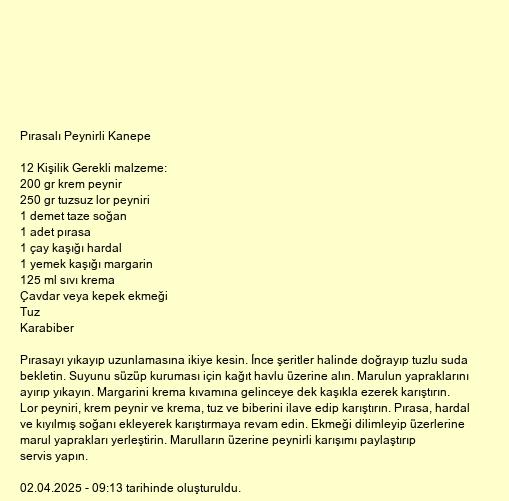 Pırasalı Peynirli Kanepe

12 Kişilik Gerekli malzeme:
200 gr krem peynir
250 gr tuzsuz lor peyniri
1 demet taze soğan
1 adet pırasa
1 çay kaşığı hardal
1 yemek kaşığı margarin
125 ml sıvı krema
Çavdar veya kepek ekmeği
Tuz
Karabiber

Pırasayı yıkayıp uzunlamasına ikiye kesin. İnce şeritler halinde doğrayıp tuzlu suda bekletin. Suyunu süzüp kuruması için kağıt havlu üzerine alın. Marulun yapraklarını ayırıp yıkayın. Margarini krema kıvamına gelinceye dek kaşıkla ezerek karıştırın. Lor peyniri, krem peynir ve krema, tuz ve biberini ilave edip karıştırın. Pırasa, hardal ve kıyılmış soğanı ekleyerek karıştırmaya revam edin. Ekmeği dilimleyip üzerlerine marul yaprakları yerleştirin. Marulların üzerine peynirli karışımı paylaştırıp servis yapın.

02.04.2025 - 09:13 tarihinde oluşturuldu.